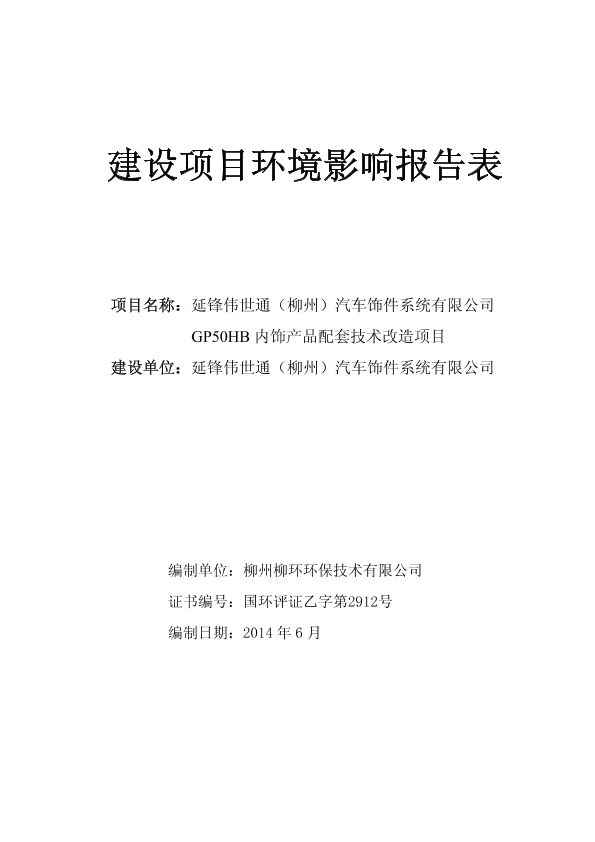 建设项目环境影响报告表

项目名称：延锋伟世通（柳州）汽车饰件系统有限公司 GP50HB 内饰产品配套技术改造项目

建设单位：延锋伟世通（柳州）汽车饰件系统有限公司

编制单位：柳州柳环环保技术有限公司

证书编号：国环评证乙字第2912号

编制日期：2014 年 6 月